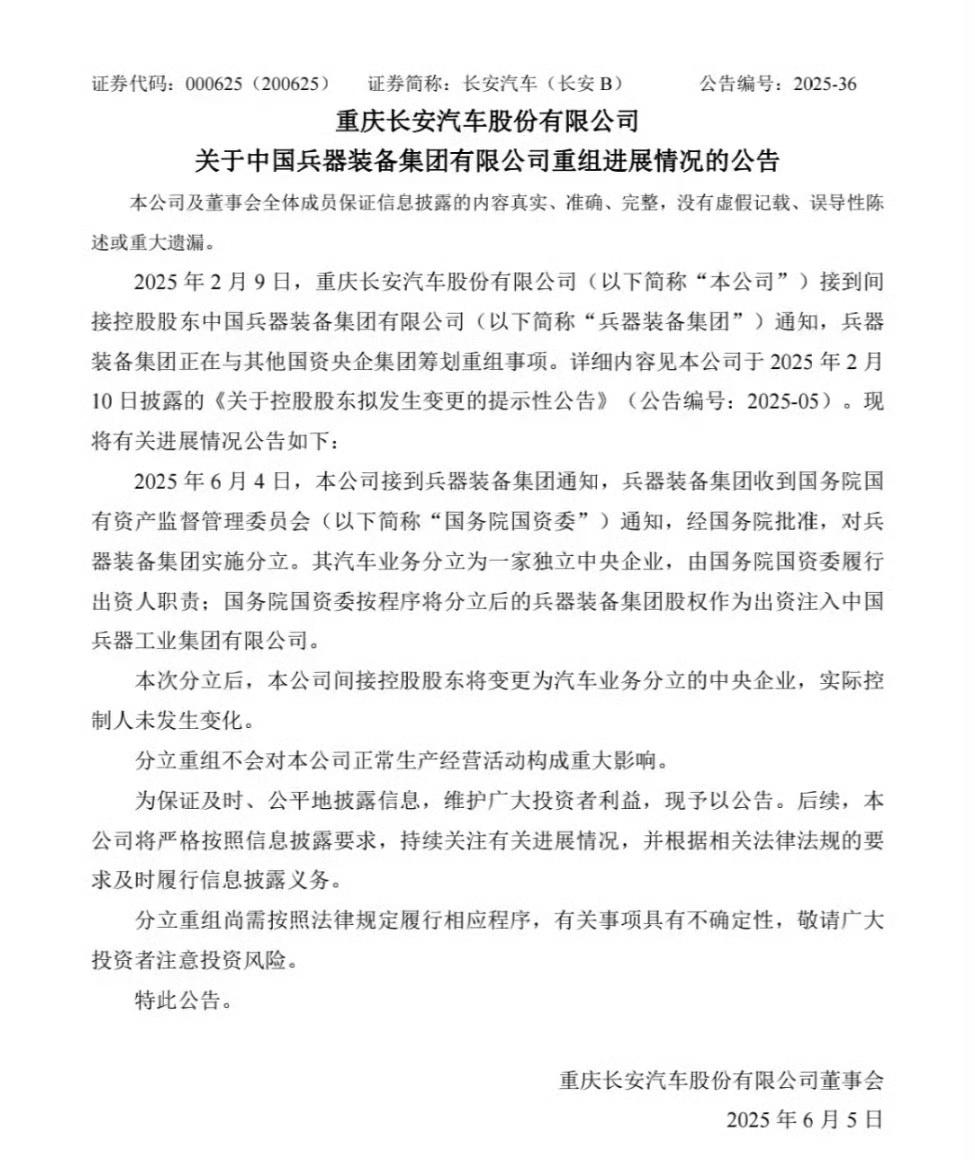 证券代码：000625（200625）　证券简称：长安汽车（长安 B）　公告编号：2025-36

重庆长安汽车股份有限公司
关于中国兵器装备集团有限公司重组进展情况的公告

本公司及董事会全体成员保证信息披露的内容真实、准确、完整，没有虚假记载、误导性陈述或重大遗漏。

2025 年 2 月 9 日，重庆长安汽车股份有限公司（以下简称“本公司”）接到间接控股股东中国兵器装备集团有限公司（以下简称“兵器装备集团”）通知，兵器装备集团正在与其他国资央企集团筹划重组事项。详细内容见本公司于 2025 年 2 月 10 日披露的《关于控股股东拟发生变更的提示性公告》（公告编号：2025-05）。现将有关进展情况公告如下：

2025 年 6 月 4 日，本公司接到兵器装备集团通知，兵器装备集团收到国务院国有资产监督管理委员会（以下简称“国务院国资委”）通知，经国务院批准，对兵器装备集团实施分立。其汽车业务分立为一家独立中央企业，由国务院国资委履行出资人职责；国务院国资委按程序将分立后的兵器装备集团股权作为出资注入中国兵器工业集团有限公司。

本次分立后，本公司间接控股股东将变更为汽车业务分立的中央企业，实际控制人未发生变化。

分立重组不会对本公司正常生产经营活动构成重大影响。

为保证及时、公平地披露信息，维护广大投资者利益，现予以公告。后续，本公司将严格按照信息披露要求，持续关注有关进展情况，并根据相关法律法规的要求及时履行信息披露义务。

分立重组尚需按照法律规定履行相应程序，有关事项具有不确定性，敬请广大投资者注意投资风险。

特此公告。

重庆长安汽车股份有限公司董事会
2025 年 6 月 5 日